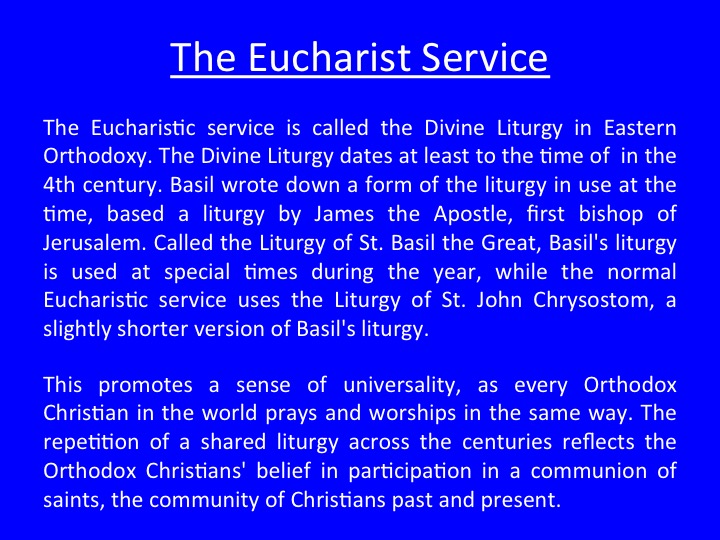 The Eucharist Service

The Eucharistic service is called the Divine Liturgy in Eastern Orthodoxy. The Divine Liturgy dates at least to the time of in the 4th century. Basil wrote down a form of the liturgy in use at the time, based a liturgy by James the Apostle, first bishop of Jerusalem. Called the Liturgy of St. Basil the Great, Basil's liturgy is used at special times during the year, while the normal Eucharistic service uses the Liturgy of St. John Chrysostom, a slightly shorter version of Basil's liturgy.

This promotes a sense of universality, as every Orthodox Christian in the world prays and worships in the same way. The repetition of a shared liturgy across the centuries reflects the Orthodox Christians' belief in participation in a communion of saints, the community of Christians past and present.